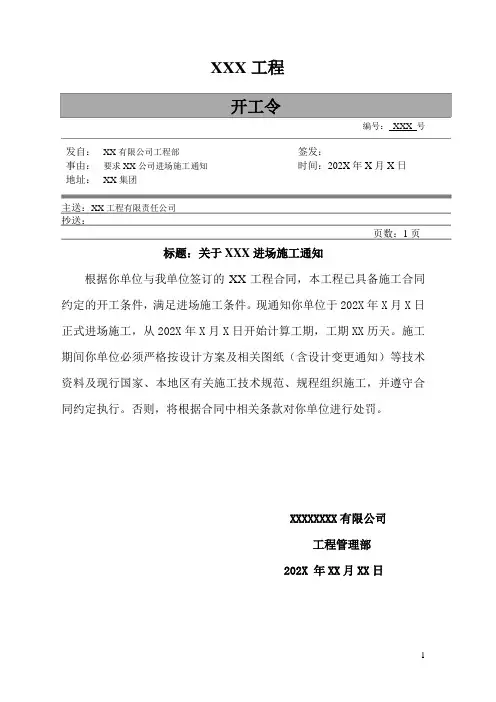 XXX 工程

开工令

编号：XXX 号

发自：　XX 有限公司工程部
事由：　要求 XX 公司进场施工通知
地址：　XX 集团

签发：
时间：202X 年 X 月 X 日

主送：XX 工程有限责任公司
抄送：

页数：1 页

标题：关于 XXX 进场施工通知

根据你单位与我单位签订的 XX 工程合同，本工程已具备施工合同约定的开工条件，满足进场施工条件。现通知你单位于 202X 年 X 月 X 日正式进场施工，从 202X 年 X 月 X 日开始计算工期，工期 XX 历天。施工期间你单位必须严格按设计方案及相关图纸（含设计变更通知）等技术资料及现行国家、本地区有关施工技术规范、规程组织施工，并遵守合同约定执行。否则，将根据合同中相关条款对你单位进行处罚。

XXXXXXXX 有限公司
工程管理部
202X 年 XX 月 XX 日

1